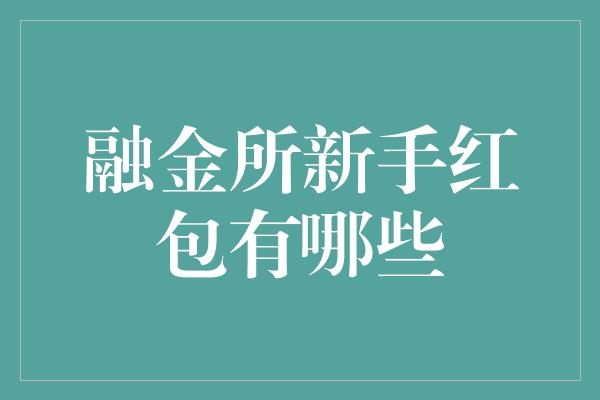 融金所新手红包有哪些